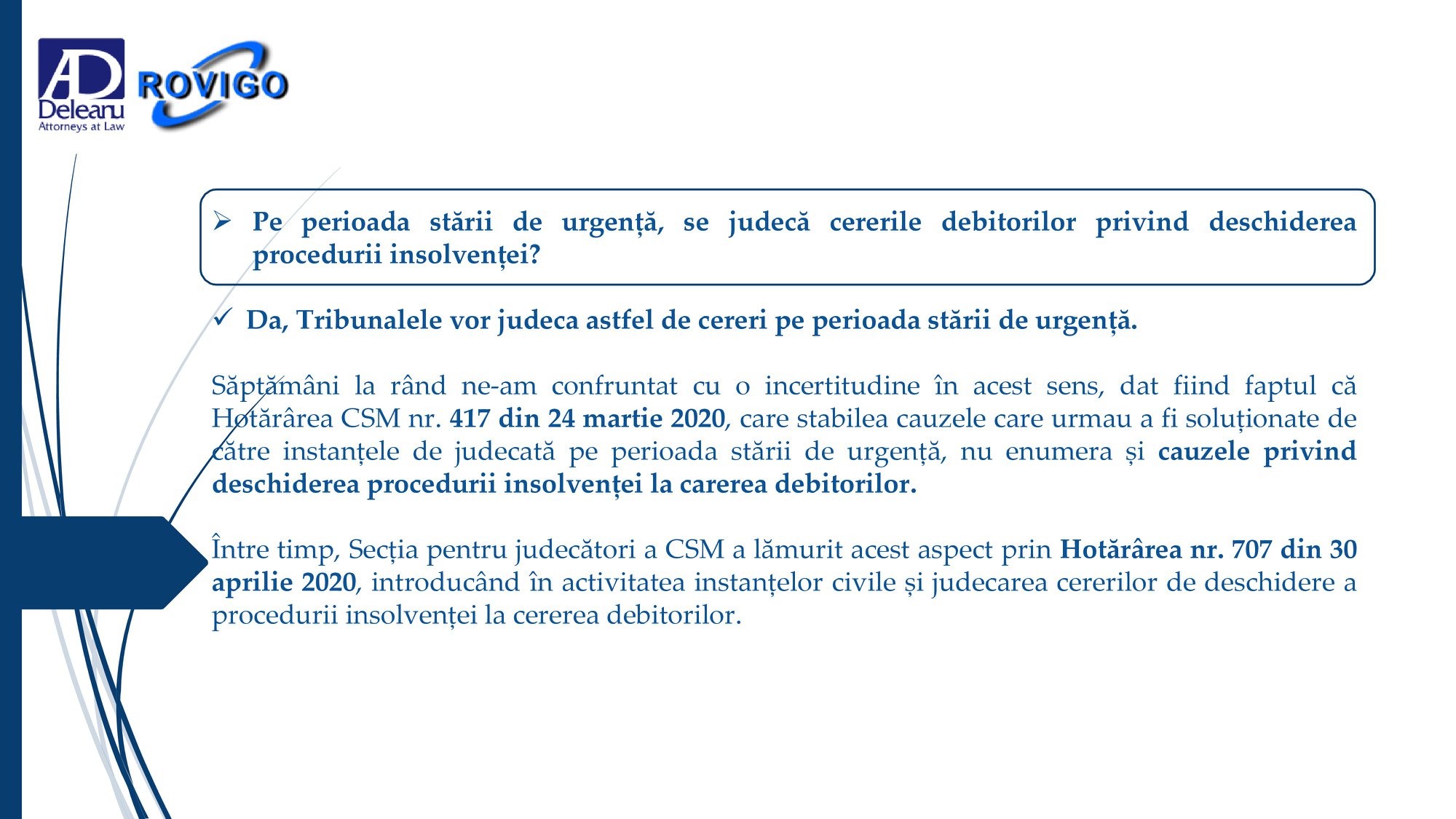 AD Deleanu Attorneys at Law

ROVIGO

➢ Pe perioada stării de urgență, se judecă cererile debitorilor privind deschiderea procedurii insolvenței?

✓ Da, Tribunalele vor judeca astfel de cereri pe perioada stării de urgență.

Săptămâni la rând ne-am confruntat cu o incertitudine în acest sens, dat fiind faptul că Hotărârea CSM nr. 417 din 24 martie 2020, care stabilea cauzele care urmau a fi soluționate de către instanțele de judecată pe perioada stării de urgență, nu enumera și cauzele privind deschiderea procedurii insolvenței la carerea debitorilor.

Între timp, Secția pentru judecători a CSM a lămurit acest aspect prin Hotărârea nr. 707 din 30 aprilie 2020, introducând în activitatea instanțelor civile și judecarea cererilor de deschidere a procedurii insolvenței la cererea debitorilor.